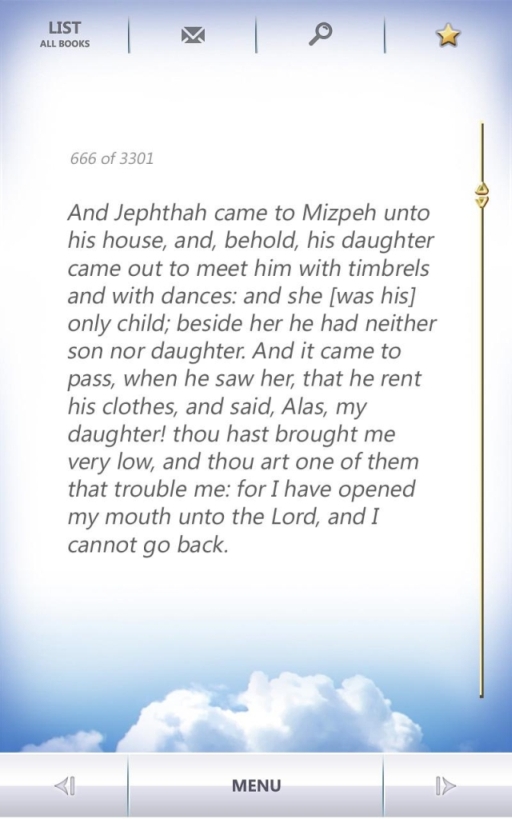 LIST
ALL BOOKS

666 of 3301

And Jephthah came to Mizpeh unto his house, and, behold, his daughter came out to meet him with timbrels and with dances: and she [was his] only child; beside her he had neither son nor daughter. And it came to pass, when he saw her, that he rent his clothes, and said, Alas, my daughter! thou hast brought me very low, and thou art one of them that trouble me: for I have opened my mouth unto the Lord, and I cannot go back.

MENU